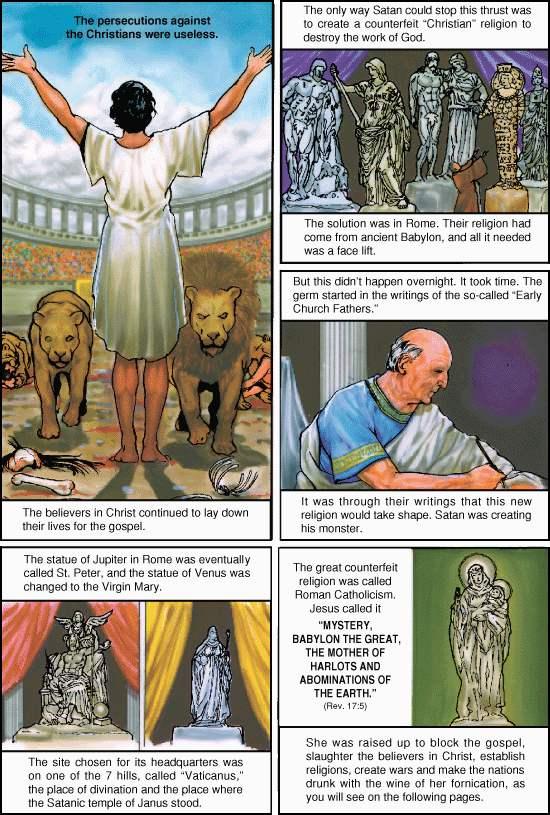 The persecutions against the Christians were useless.

The believers in Christ continued to lay down their lives for the gospel.

The only way Satan could stop this thrust was to create a counterfeit "Christian" religion to destroy the work of God.

The solution was in Rome. Their religion had come from ancient Babylon, and all it needed was a face lift.

But this didn't happen overnight. It took time. The germ started in the writings of the so-called "Early Church Fathers."

It was through their writings that this new religion would take shape. Satan was creating his monster.

The statue of Jupiter in Rome was eventually called St. Peter, and the statue of Venus was changed to the Virgin Mary.

The site chosen for its headquarters was on one of the 7 hills, called "Vaticanus," the place of divination and the place where the Satanic temple of Janus stood.

The great counterfeit religion was called Roman Catholicism. Jesus called it "MYSTERY, BABYLON THE GREAT, THE MOTHER OF HARLOTS AND ABOMINATIONS OF THE EARTH." (Rev. 17:5)

She was raised up to block the gospel, slaughter the believers in Christ, establish religions, create wars and make the nations drunk with the wine of her fornication, as you will see on the following pages.